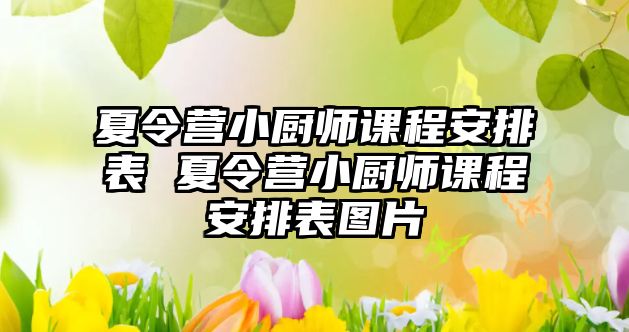 夏令营小厨师课程安排表 夏令营小厨师课程安排表图片